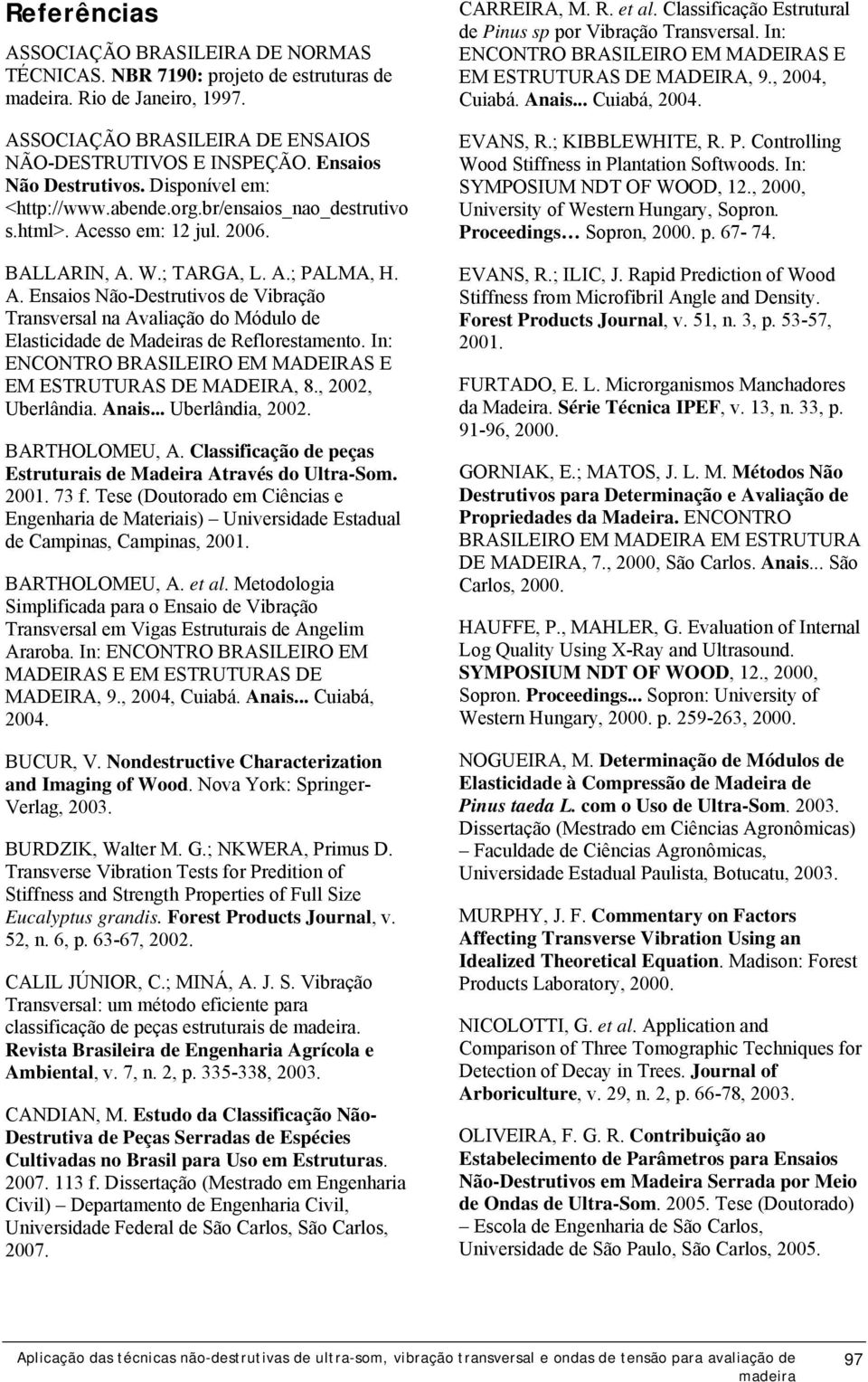 Referências

ASSOCIAÇÃO BRASILEIRA DE NORMAS TÉCNICAS. NBR 7190: projeto de estruturas de madeira. Rio de Janeiro, 1997.

ASSOCIAÇÃO BRASILEIRA DE ENSAIOS NÃO-DESTRUTIVOS E INSPEÇÃO. Ensaios Não Destrutivos. Disponível em: <http://www.abende.org.br/ensaios_nao_destrutivos.html>. Acesso em: 12 jul. 2006.

BALLARIN, A. W.; TARGA, L. A.; PALMA, H. A. Ensaios Não-Destrutivos de Vibração Transversal na Avaliação do Módulo de Elasticidade de Madeiras de Reflorestamento. In: ENCONTRO BRASILEIRO EM MADEIRAS E EM ESTRUTURAS DE MADEIRA, 8., 2002, Uberlândia. Anais... Uberlândia, 2002.

BARTHOLOMEU, A. Classificação de peças Estruturais de Madeira Através do Ultra-Som. 2001. 73 f. Tese (Doutorado em Ciências e Engenharia de Materiais) – Universidade Estadual de Campinas, Campinas, 2001.

BARTHOLOMEU, A. et al. Metodologia Simplificada para o Ensaio de Vibração Transversal em Vigas Estruturais de Angelim Araroba. In: ENCONTRO BRASILEIRO EM MADEIRAS E EM ESTRUTURAS DE MADEIRA, 9., 2004, Cuiabá. Anais... Cuiabá, 2004.

BUCUR, V. Nondestructive Characterization and Imaging of Wood. Nova York: Springer-Verlag, 2003.

BURDZIK, Walter M. G.; NKWERA, Primus D. Transverse Vibration Tests for Predition of Stiffness and Strength Properties of Full Size Eucalyptus grandis. Forest Products Journal, v. 52, n. 6, p. 63-67, 2002.

CALIL JÚNIOR, C.; MINÁ, A. J. S. Vibração Transversal: um método eficiente para classificação de peças estruturais de madeira. Revista Brasileira de Engenharia Agrícola e Ambiental, v. 7, n. 2, p. 335-338, 2003.

CANDIAN, M. Estudo da Classificação Não-Destrutiva de Peças Serradas de Espécies Cultivadas no Brasil para Uso em Estruturas. 2007. 113 f. Dissertação (Mestrado em Engenharia Civil) – Departamento de Engenharia Civil, Universidade Federal de São Carlos, São Carlos, 2007.

CARREIRA, M. R. et al. Classificação Estrutural de Pinus sp por Vibração Transversal. In: ENCONTRO BRASILEIRO EM MADEIRAS E EM ESTRUTURAS DE MADEIRA, 9., 2004, Cuiabá. Anais... Cuiabá, 2004.

EVANS, R.; KIBBLEWHITE, R. P. Controlling Wood Stiffness in Plantation Softwoods. In: SYMPOSIUM NDT OF WOOD, 12., 2000, University of Western Hungary, Sopron. Proceedings… Sopron, 2000. p. 67- 74.

EVANS, R.; ILIC, J. Rapid Prediction of Wood Stiffness from Microfibril Angle and Density. Forest Products Journal, v. 51, n. 3, p. 53-57, 2001.

FURTADO, E. L. Microrganismos Manchadores da Madeira. Série Técnica IPEF, v. 13, n. 33, p. 91-96, 2000.

GORNIAK, E.; MATOS, J. L. M. Métodos Não Destrutivos para Determinação e Avaliação de Propriedades da Madeira. ENCONTRO BRASILEIRO EM MADEIRA EM ESTRUTURA DE MADEIRA, 7., 2000, São Carlos. Anais... São Carlos, 2000.

HAUFFE, P., MAHLER, G. Evaluation of Internal Log Quality Using X-Ray and Ultrasound. SYMPOSIUM NDT OF WOOD, 12., 2000, Sopron. Proceedings... Sopron: University of Western Hungary, 2000. p. 259-263, 2000.

NOGUEIRA, M. Determinação de Módulos de Elasticidade à Compressão de Madeira de Pinus taeda L. com o Uso de Ultra-Som. 2003. Dissertação (Mestrado em Ciências Agronômicas) – Faculdade de Ciências Agronômicas, Universidade Estadual Paulista, Botucatu, 2003.

MURPHY, J. F. Commentary on Factors Affecting Transverse Vibration Using an Idealized Theoretical Equation. Madison: Forest Products Laboratory, 2000.

NICOLOTTI, G. et al. Application and Comparison of Three Tomographic Techniques for Detection of Decay in Trees. Journal of Arboriculture, v. 29, n. 2, p. 66-78, 2003.

OLIVEIRA, F. G. R. Contribuição ao Estabelecimento de Parâmetros para Ensaios Não-Destrutivos em Madeira Serrada por Meio de Ondas de Ultra-Som. 2005. Tese (Doutorado) – Escola de Engenharia de São Carlos, Universidade de São Paulo, São Carlos, 2005.

Aplicação das técnicas não-destrutivas de ultra-som, vibração transversal e ondas de tensão para avaliação de madeira 97